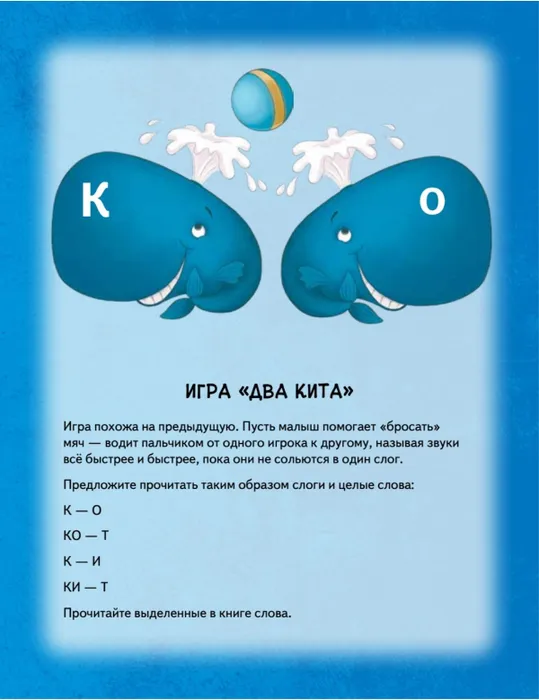 К

О

ИГРА «ДВА КИТА»

Игра похожа на предыдущую. Пусть малыш помогает «бросать» мяч — водит пальчиком от одного игрока к другому, называя звуки всё быстрее и быстрее, пока они не сольются в один слог.

Предложите прочитать таким образом слоги и целые слова:

К — О

КО — Т

К — И

КИ — Т

Прочитайте выделенные в книге слова.